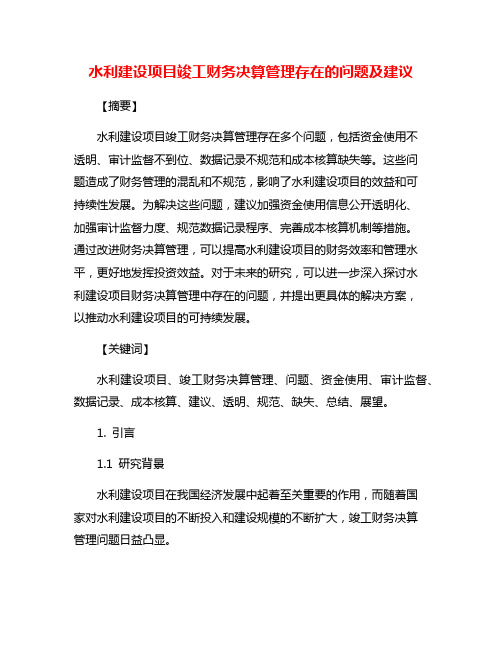 水利建设项目竣工财务决算管理存在的问题及建议

【摘要】

水利建设项目竣工财务决算管理存在多个问题，包括资金使用不透明、审计监督不到位、数据记录不规范和成本核算缺失等。这些问题造成了财务管理的混乱和不规范，影响了水利建设项目的效益和可持续性发展。为解决这些问题，建议加强资金使用信息公开透明化、加强审计监督力度、规范数据记录程序、完善成本核算机制等措施。通过改进财务决算管理，可以提高水利建设项目的财务效率和管理水平，更好地发挥投资效益。对于未来的研究，可以进一步深入探讨水利建设项目财务决算管理中存在的问题，并提出更具体的解决方案，以推动水利建设项目的可持续发展。

【关键词】

水利建设项目、竣工财务决算管理、问题、资金使用、审计监督、数据记录、成本核算、建议、透明、规范、缺失、总结、展望。

1. 引言

1.1 研究背景

水利建设项目在我国经济发展中起着至关重要的作用，而随着国家对水利建设项目的不断投入和建设规模的不断扩大，竣工财务决算管理问题日益凸显。